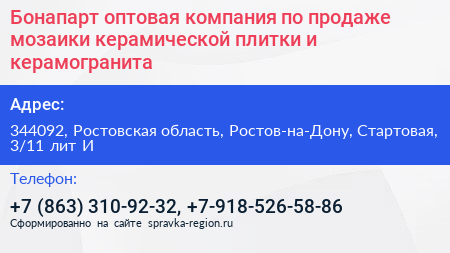 Бонапарт оптовая компания по продаже мозаики керамической плитки и керамогранита

Адрес:

344092, Ростовская область, Ростов-на-Дону, Стартовая, 3/11 лит И

Телефон:

+7 (863) 310-92-32, +7-918-526-58-86

Сформированно на сайте spravka-region.ru